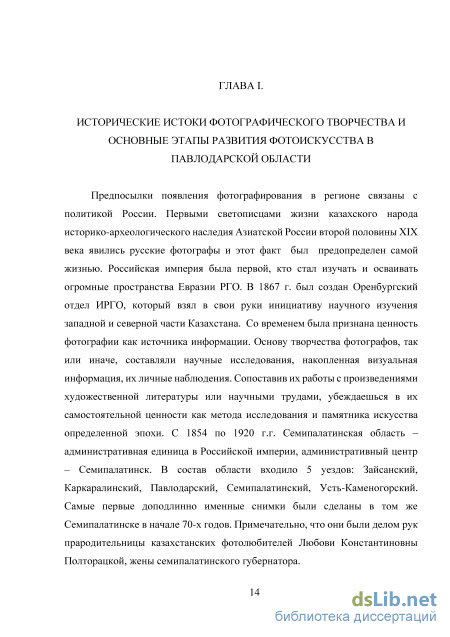 ГЛАВА I.

ИСТОРИЧЕСКИЕ ИСТОКИ ФОТОГРАФИЧЕСКОГО ТВОРЧЕСТВА И ОСНОВНЫЕ ЭТАПЫ РАЗВИТИЯ ФОТОИСКУССТВА В ПАВЛОДАРСКОЙ ОБЛАСТИ

Предпосылки появления фотографирования в регионе связаны с политикой России. Первыми светописцами жизни казахского народа историко-археологического наследия Азиатской России второй половины XIX века явились русские фотографы и этот факт был предопределен самой жизнью. Российская империя была первой, кто стал изучать и осваивать огромные пространства Евразии РГО. В 1867 г. был создан Оренбургский отдел ИРГО, который взял в свои руки инициативу научного изучения западной и северной части Казахстана. Со временем была признана ценность фотографии как источника информации. Основу творчества фотографов, так или иначе, составляли научные исследования, накопленная визуальная информация, их личные наблюдения. Сопоставив их работы с произведениями художественной литературы или научными трудами, убеждаешься в их самостоятельной ценности как метода исследования и памятника искусства определенной эпохи. С 1854 по 1920 г.г. Семипалатинская область – административная единица в Российской империи, административный центр – Семипалатинск. В состав области входило 5 уездов: Зайсанский, Каркаралинский, Павлодарский, Семипалатинский, Усть-Каменогорский. Самые первые доподлинно именные снимки были сделаны в том же Семипалатинске в начале 70-х годов. Примечательно, что они были делом рук прародительницы казахстанских фотолюбителей Любови Константиновны Полторацкой, жены семипалатинского губернатора.

14

dsLib.net
библиотека диссертаций